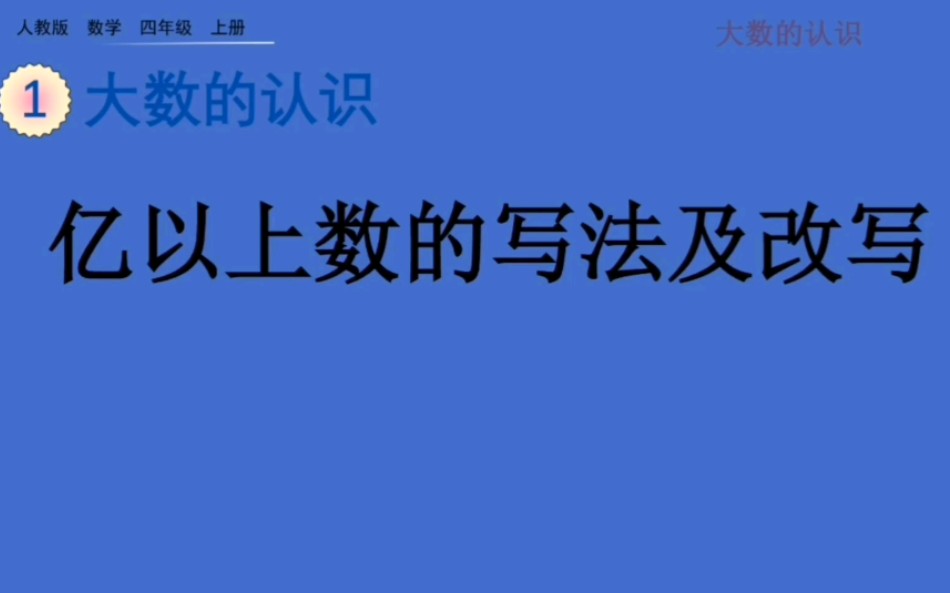 人教版 数学 四年级 上册

大数的认识

1 大数的认识

亿以上数的写法及改写